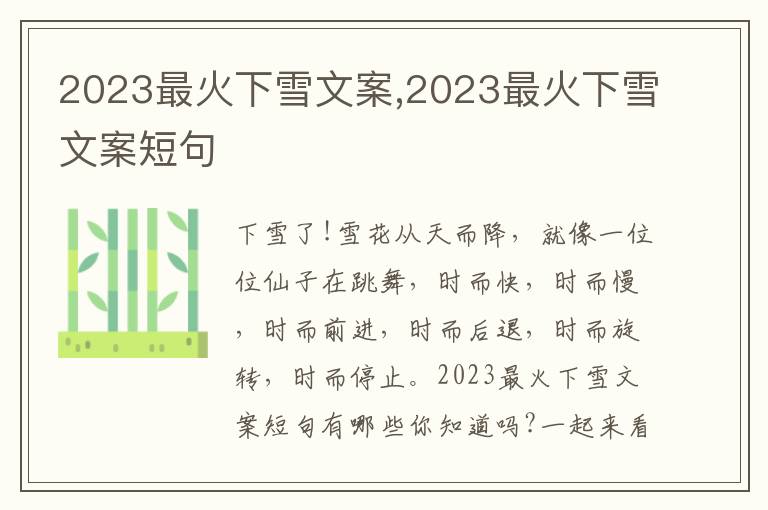 2023最火下雪文案,2023最火下雪文案短句

下雪了！雪花从天而降，就像一位位仙子在跳舞，时而快，时而慢，时而前进，时而后退，时而旋转，时而停止。2023最火下雪文案短句有哪些你知道吗？一起来看